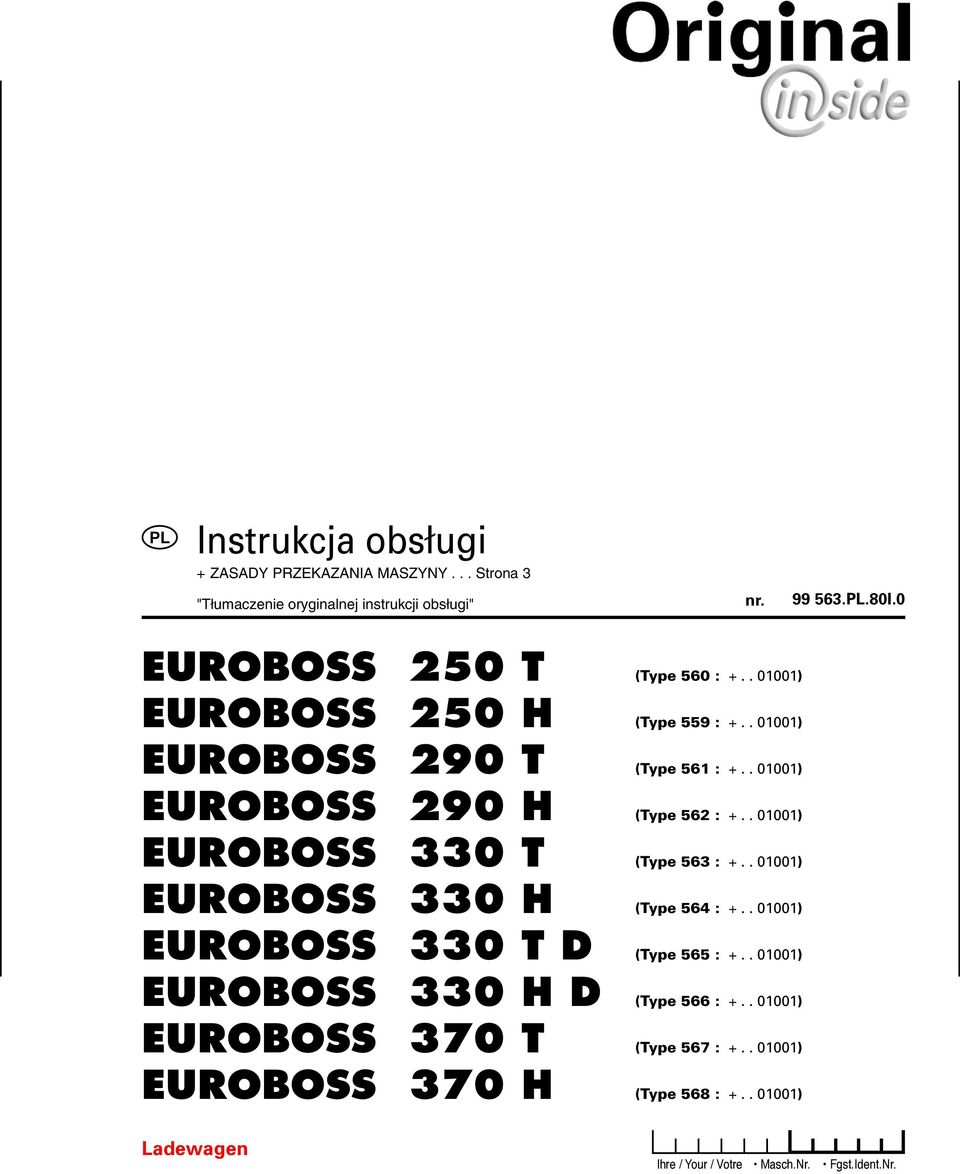 Original
inside

PL Instrukcja obsługi
+ ZASADY PRZEKAZANIA MASZYNY . . . Strona 3
"Tłumaczenie oryginalnej instrukcji obsługi"

nr. 99 563.PL.80I.0

EUROBOSS 250 T (Type 560 : + . . 01001)
EUROBOSS 250 H (Type 559 : + . . 01001)
EUROBOSS 290 T (Type 561 : + . . 01001)
EUROBOSS 290 H (Type 562 : + . . 01001)
EUROBOSS 330 T (Type 563 : + . . 01001)
EUROBOSS 330 H (Type 564 : + . . 01001)
EUROBOSS 330 T D (Type 565 : + . . 01001)
EUROBOSS 330 H D (Type 566 : + . . 01001)
EUROBOSS 370 T (Type 567 : + . . 01001)
EUROBOSS 370 H (Type 568 : + . . 01001)

Ladewagen

Ihre / Your / Votre • Masch.Nr. • Fgst.Ident.Nr.